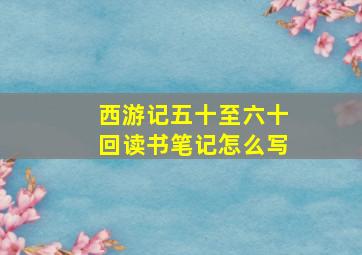 西游记五十至六十回读书笔记怎么写